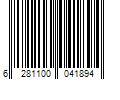 6 281100 041894